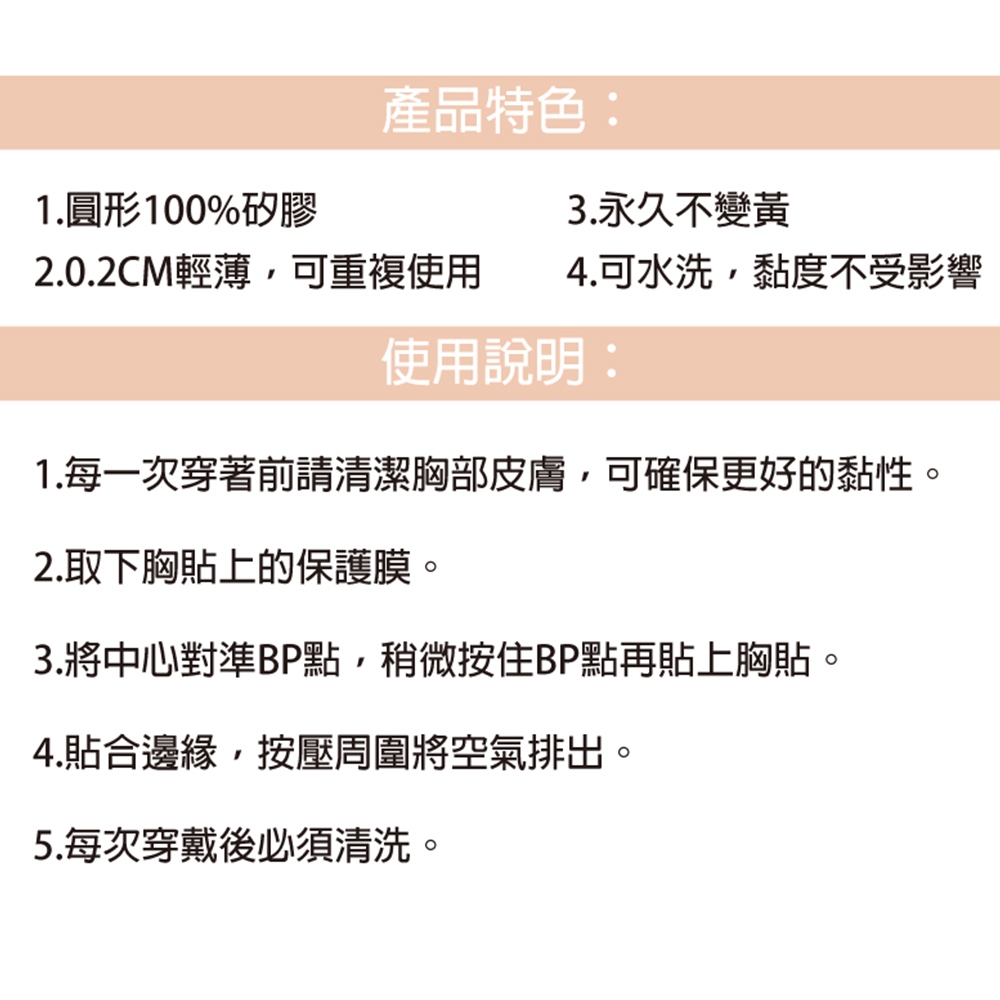 產品特色：

1.圓形100%矽膠
2.0.2CM輕薄，可重複使用

3.永久不變黃
4.可水洗，黏度不受影響

使用說明：

1.每一次穿著前請清潔胸部皮膚，可確保更好的黏性。

2.取下胸貼上的保護膜。

3.將中心對準BP點，稍微按住BP點再貼上胸貼。

4.貼合邊緣，按壓周圍將空氣排出。

5.每次穿戴後必須清洗。